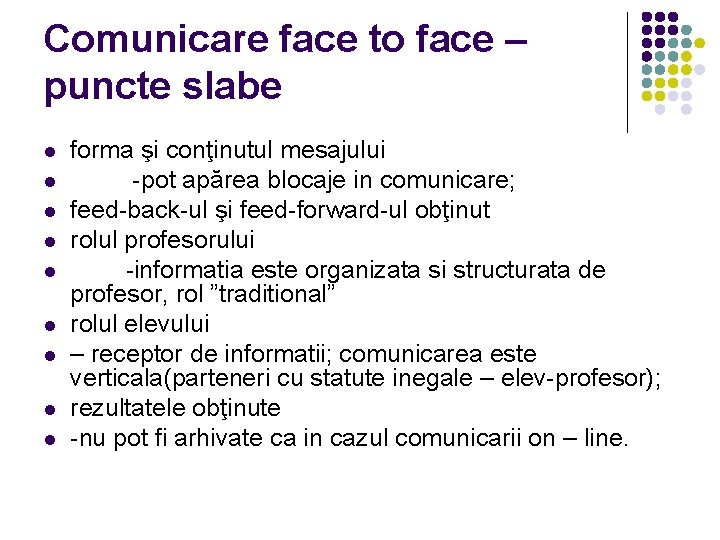 Comunicare face to face – puncte slabe

• forma şi conţinutul mesajului
• -pot apărea blocaje in comunicare;
• feed-back-ul şi feed-forward-ul obţinut
• rolul profesorului
• -informatia este organizata si structurata de profesor, rol "traditional"
• rolul elevului
• – receptor de informatii; comunicarea este verticala(parteneri cu statute inegale – elev-profesor);
• rezultatele obţinute
• -nu pot fi arhivate ca in cazul comunicarii on – line.